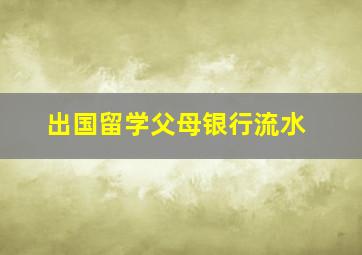 出国留学父母银行流水